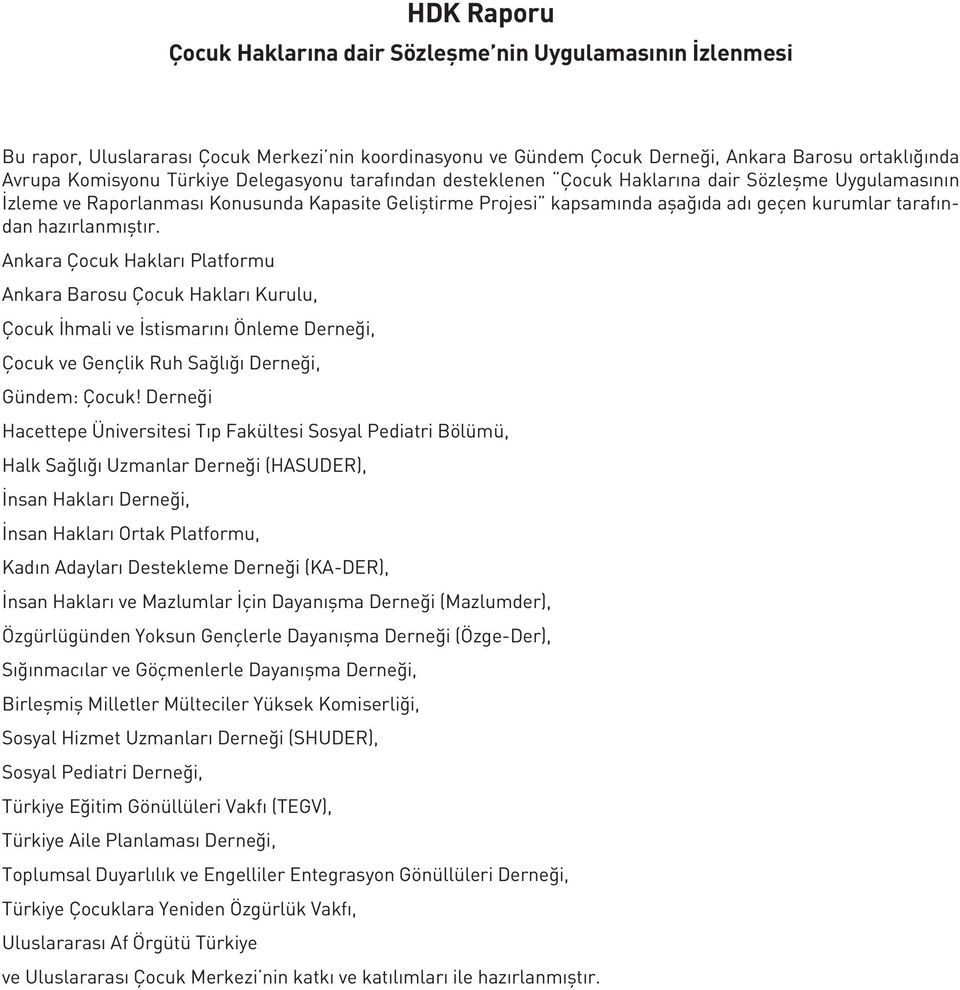 HDK Raporu

Çocuk Haklarına dair Sözleşme'nin Uygulamasının İzlenmesi

Bu rapor, Uluslararası Çocuk Merkezi'nin koordinasyonu ve Gündem Çocuk Derneği, Ankara Barosu ortaklığında Avrupa Komisyonu Türkiye Delegasyonu tarafından desteklenen "Çocuk Haklarına dair Sözleşme Uygulamasının İzleme ve Raporlanması Konusunda Kapasite Geliştirme Projesi" kapsamında aşağıda adı geçen kurumlar tarafından hazırlanmıştır.

Ankara Çocuk Hakları Platformu

Ankara Barosu Çocuk Hakları Kurulu,

Çocuk İhmali ve İstismarını Önleme Derneği,

Çocuk ve Gençlik Ruh Sağlığı Derneği,

Gündem: Çocuk! Derneği

Hacettepe Üniversitesi Tıp Fakültesi Sosyal Pediatri Bölümü,

Halk Sağlığı Uzmanlar Derneği (HASUDER),

İnsan Hakları Derneği,

İnsan Hakları Ortak Platformu,

Kadın Adayları Destekleme Derneği (KA-DER),

İnsan Hakları ve Mazlumlar İçin Dayanışma Derneği (Mazlumder),

Özgürlügünden Yoksun Gençlerle Dayanışma Derneği (Özge-Der),

Sığınmacılar ve Göçmenlerle Dayanışma Derneği,

Birleşmiş Milletler Mülteciler Yüksek Komiserliği,

Sosyal Hizmet Uzmanları Derneği (SHUDER),

Sosyal Pediatri Derneği,

Türkiye Eğitim Gönüllüleri Vakfı (TEGV),

Türkiye Aile Planlaması Derneği,

Toplumsal Duyarlılık ve Engelliler Entegrasyon Gönüllüleri Derneği,

Türkiye Çocuklara Yeniden Özgürlük Vakfı,

Uluslararası Af Örgütü Türkiye

ve Uluslararası Çocuk Merkezi'nin katkı ve katılımları ile hazırlanmıştır.